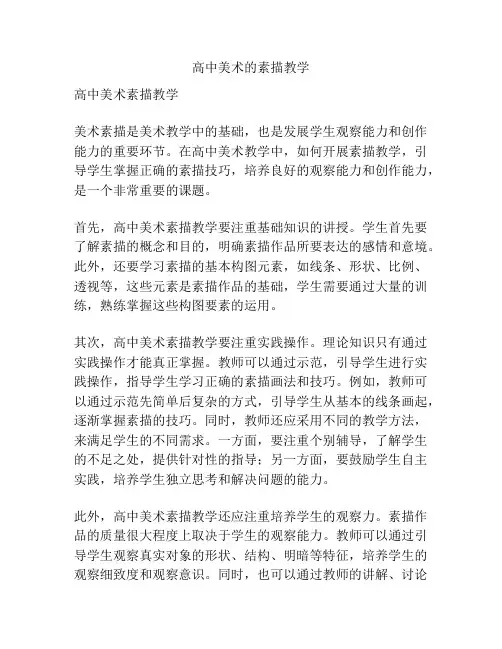 高中美术的素描教学

高中美术素描教学

美术素描是美术教学中的基础，也是发展学生观察能力和创作能力的重要环节。在高中美术教学中，如何开展素描教学，引导学生掌握正确的素描技巧，培养良好的观察能力和创作能力，是一个非常重要的课题。

首先，高中美术素描教学要注重基础知识的讲授。学生首先要了解素描的概念和目的，明确素描作品所要表达的感情和意境。此外，还要学习素描的基本构图元素，如线条、形状、比例、透视等，这些元素是素描作品的基础，学生需要通过大量的训练，熟练掌握这些构图要素的运用。

其次，高中美术素描教学要注重实践操作。理论知识只有通过实践操作才能真正掌握。教师可以通过示范，引导学生进行实践操作，指导学生学习正确的素描画法和技巧。例如，教师可以通过示范先简单后复杂的方式，引导学生从基本的线条画起，逐渐掌握素描的技巧。同时，教师还应采用不同的教学方法，来满足学生的不同需求。一方面，要注重个别辅导，了解学生的不足之处，提供针对性的指导；另一方面，要鼓励学生自主实践，培养学生独立思考和解决问题的能力。

此外，高中美术素描教学还应注重培养学生的观察力。素描作品的质量很大程度上取决于学生的观察能力。教师可以通过引导学生观察真实对象的形状、结构、明暗等特征，培养学生的观察细致度和观察意识。同时，也可以通过教师的讲解、讨论